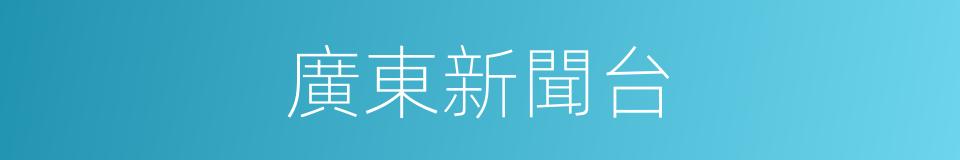 廣東新聞台